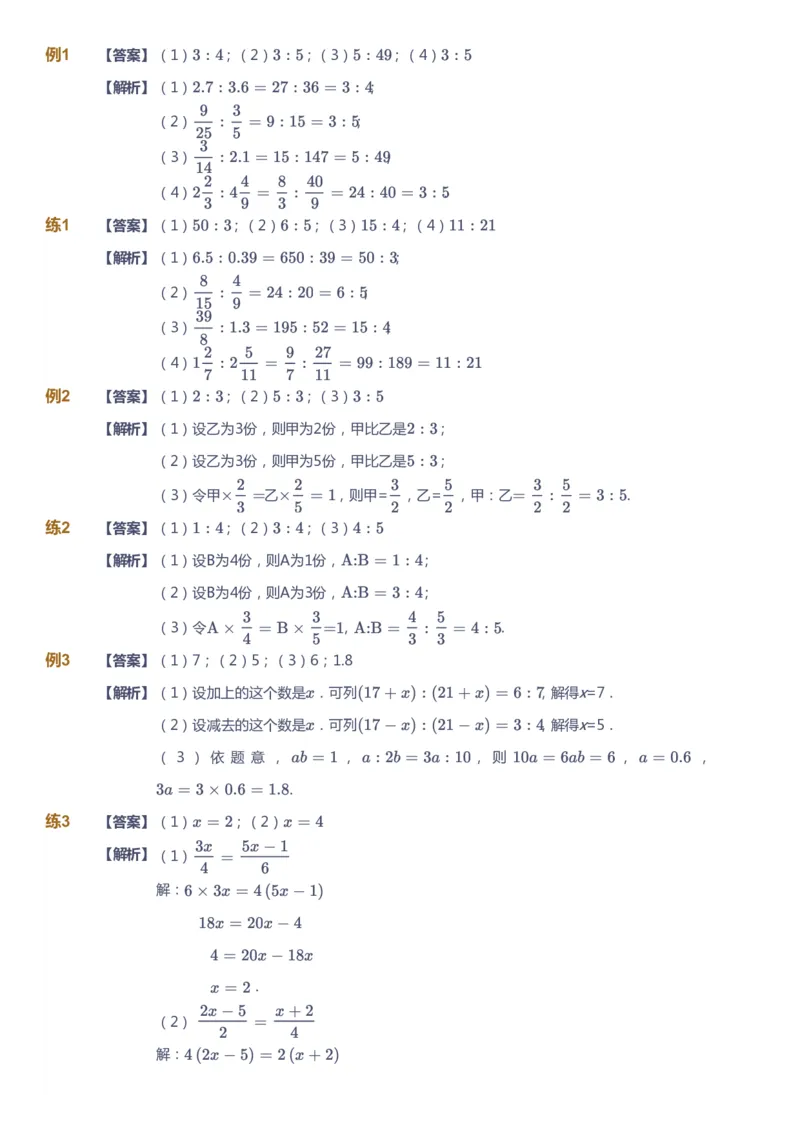 例1 【答案】（1）$3:4$；（2）$3:5$；（3）$5:49$；（4）$3:5$

【解析】（1）$2.7:3.6=27:36=3:4$;

（2）$\frac{9}{25}:\frac{3}{5}=9:15=3:5$;

（3）$\frac{3}{14}:2.1=15:147=5:49$;

（4）$2\frac{2}{3}:4\frac{4}{9}=\frac{8}{3}:\frac{40}{9}=24:40=3:5$

练1 【答案】（1）$50:3$；（2）$6:5$；（3）$15:4$；（4）$11:21$

【解析】（1）$6.5:0.39=650:39=50:3$;

（2）$\frac{8}{15}:\frac{4}{9}=24:20=6:5$;

（3）$\frac{39}{8}:1.3=195:52=15:4$

（4）$1\frac{2}{7}:2\frac{5}{11}=\frac{9}{7}:\frac{27}{11}=99:189=11:21$

例2 【答案】（1）$2:3$；（2）$5:3$；（3）$3:5$

【解析】（1）设乙为3份，则甲为2份，甲比乙是$2:3$；

（2）设乙为3份，则甲为5份，甲比乙是$5:3$；

（3）令甲$\times\frac{2}{3}=$乙$\times\frac{2}{5}=1$，则甲$=\frac{3}{2}$，乙$=\frac{5}{2}$，甲：乙$=\frac{3}{2}:\frac{5}{2}=3:5$.

练2 【答案】（1）$1:4$；（2）$3:4$；（3）$4:5$

【解析】（1）设B为4份，则A为1份，$A:B=1:4$；

（2）设B为4份，则A为3份，$A:B=3:4$；

（3）令$A\times\frac{3}{4}=B\times\frac{3}{5}=1$, $A:B=\frac{4}{3}:\frac{5}{3}=4:5$.

例3 【答案】（1）7；（2）5；（3）6；1.8

【解析】（1）设加上的这个数是$x$．可列$(17+x):(21+x)=6:7$, 解得$x=7$．

（2）设减去的这个数是$x$．可列$(17-x):(21-x)=3:4$, 解得$x=5$．

（3）依题意，$ab=1$，$a:2b=3a:10$，则$10a=6ab=6$，$a=0.6$，$3a=3\times0.6=1.8$.

练3 【答案】（1）$x=2$；（2）$x=4$

【解析】（1）$\frac{3x}{4}=\frac{5x-1}{6}$

解：$6\times3x=4(5x-1)$

$18x=20x-4$

$4=20x-18x$

$x=2$．

（2）$\frac{2x-5}{2}=\frac{x+2}{4}$

解：$4(2x-5)=2(x+2)$